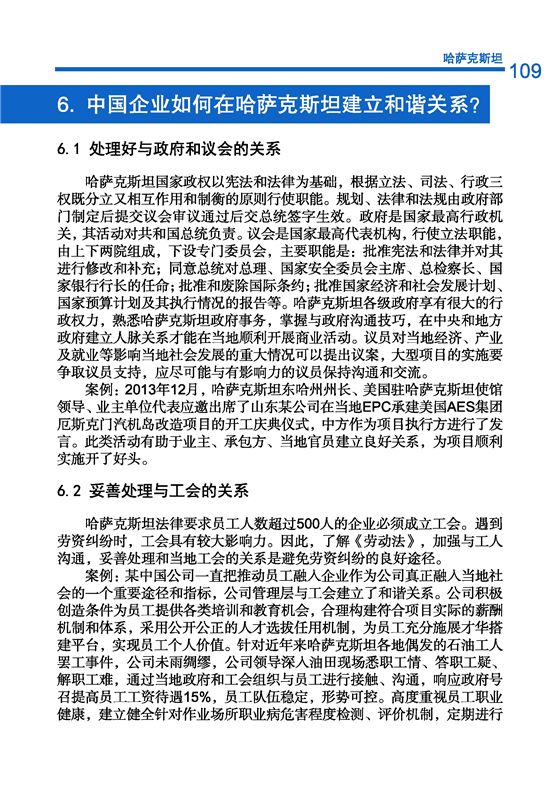 哈萨克斯坦 109

6. 中国企业如何在哈萨克斯坦建立和谐关系？

6.1 处理好与政府和议会的关系

哈萨克斯坦国家政权以宪法和法律为基础，根据立法、司法、行政三权既分立又相互作用和制衡的原则行使职能。规划、法律和法规由政府部门制定后提交议会审议通过后交总统签字生效。政府是国家最高行政机关，其活动对共和国总统负责。议会是国家最高代表机构，行使立法职能，由上下两院组成，下设专门委员会，主要职能是：批准宪法和法律并对其进行修改和补充；同意总统对总理、国家安全委员会主席、总检察长、国家银行行长的任命；批准和废除国际条约；批准国家经济和社会发展计划、国家预算计划及其执行情况的报告等。哈萨克斯坦各级政府享有很大的行政权力，熟悉哈萨克斯坦政府事务，掌握与政府沟通技巧，在中央和地方政府建立人脉关系才能在当地顺利开展商业活动。议员对当地经济、产业及就业等影响当地社会发展的重大情况可以提出议案，大型项目的实施要争取议员支持，应尽可能与有影响力的议员保持沟通和交流。

案例：2013年12月，哈萨克斯坦东哈州州长、美国驻哈萨克斯坦使馆领导、业主单位代表应邀出席了山东某公司在当地EPC承建美国AES集团厄斯克门汽机岛改造项目的开工庆典仪式，中方作为项目执行方进行了发言。此类活动有助于业主、承包方、当地官员建立良好关系，为项目顺利实施开了好头。

6.2 妥善处理与工会的关系

哈萨克斯坦法律要求员工人数超过500人的企业必须成立工会。遇到劳资纠纷时，工会具有较大影响力。因此，了解《劳动法》，加强与工人沟通，妥善处理和当地工会的关系是避免劳资纠纷的良好途径。

案例：某中国公司一直把推动员工融入企业作为公司真正融入当地社会的一个重要途径和指标，公司管理层与工会建立了和谐关系。公司积极创造条件为员工提供各类培训和教育机会，合理构建符合项目实际的薪酬机制和体系，采用公开公正的人才选拔任用机制，为员工充分施展才华搭建平台，实现员工个人价值。针对近年来哈萨克斯坦各地偶发的石油工人罢工事件，公司未雨绸缪，公司领导深入油田现场悉职工情、答职工疑、解职工难，通过当地政府和工会组织与员工进行接触、沟通，响应政府号召提高员工工资待遇15%，员工队伍稳定，形势可控。高度重视员工职业健康，建立健全针对作业场所职业病危害程度检测、评价机制，定期进行